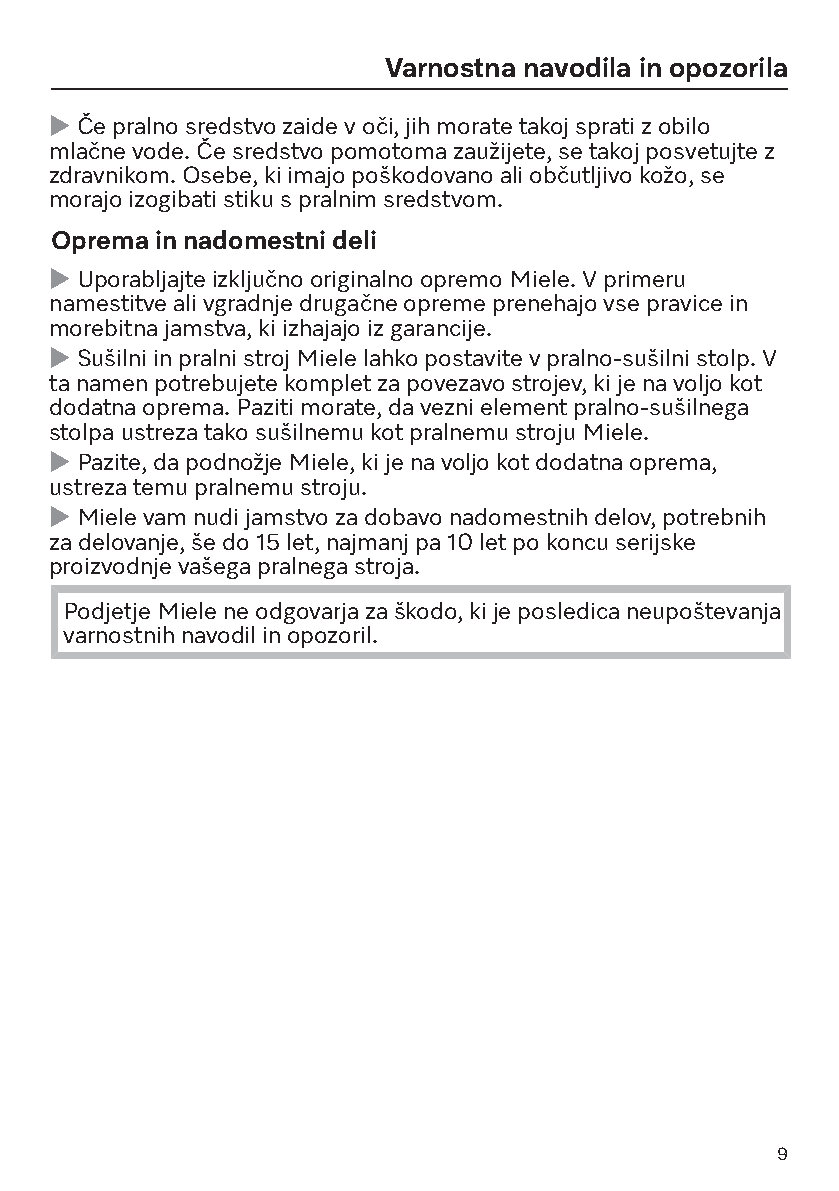 Varnostna navodila in opozorila

▶ Če pralno sredstvo zaide v oči, jih morate takoj sprati z obilo mlačne vode. Če sredstvo pomotoma zaužijete, se takoj posvetujte z zdravnikom. Osebe, ki imajo poškodovano ali občutljivo kožo, se morajo izogibati stiku s pralnim sredstvom.

Oprema in nadomestni deli

▶ Uporabljajte izključno originalno opremo Miele. V primeru namestitve ali vgradnje drugačne opreme prenehajo vse pravice in morebitna jamstva, ki izhajajo iz garancije.

▶ Sušilni in pralni stroj Miele lahko postavite v pralno-sušilni stolp. V ta namen potrebujete komplet za povezavo strojev, ki je na voljo kot dodatna oprema. Paziti morate, da vezni element pralno-sušilnega stolpa ustreza tako sušilnemu kot pralnemu stroju Miele.

▶ Pazite, da podnožje Miele, ki je na voljo kot dodatna oprema, ustreza temu pralnemu stroju.

▶ Miele vam nudi jamstvo za dobavo nadomestnih delov, potrebnih za delovanje, še do 15 let, najmanj pa 10 let po koncu serijske proizvodnje vašega pralnega stroja.

Podjetje Miele ne odgovarja za škodo, ki je posledica neupoštevanja varnostnih navodil in opozoril.

9